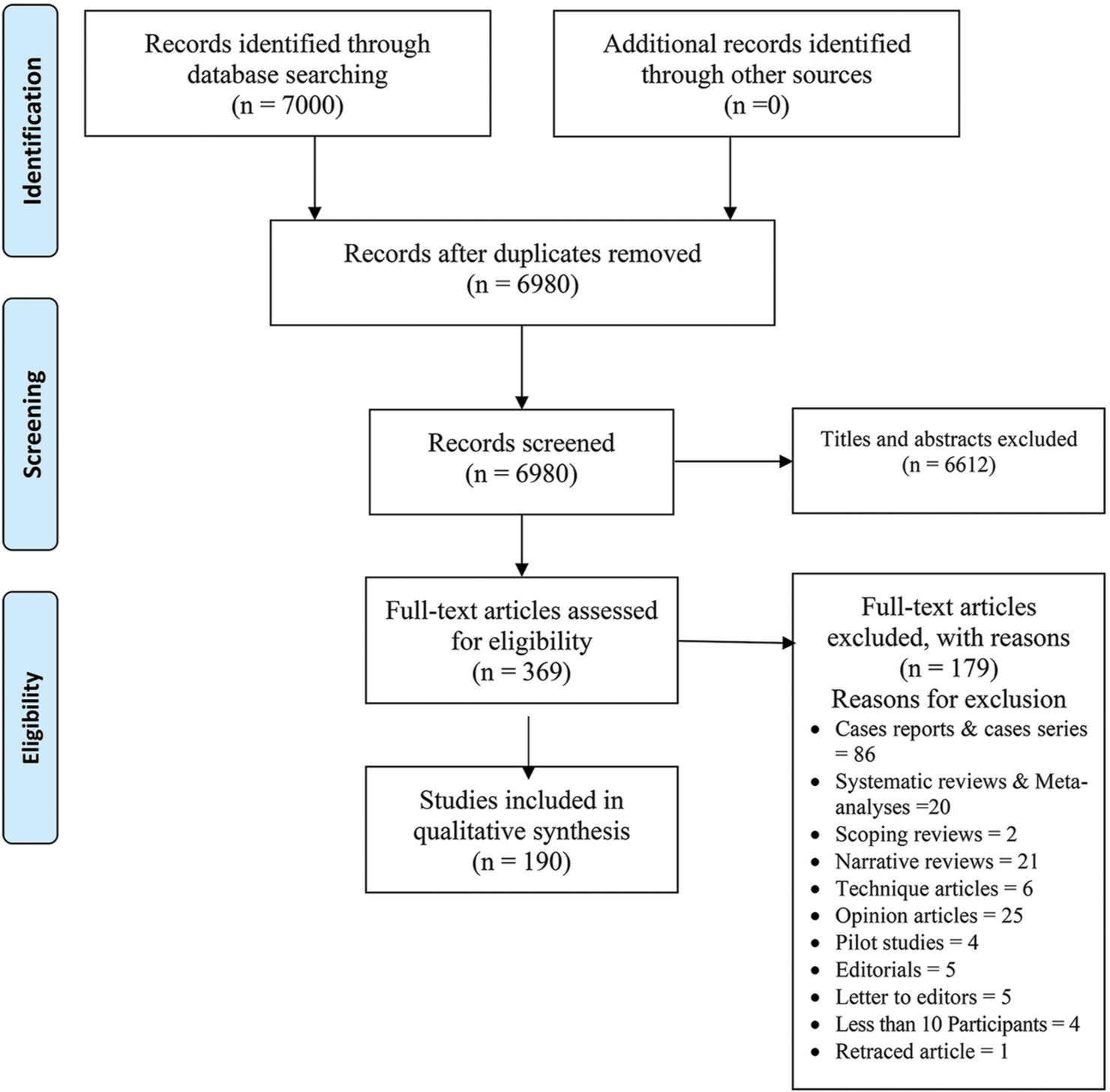 Identification

Records identified through database searching (n = 7000)

Additional records identified through other sources (n =0)

Records after duplicates removed (n = 6980)

Screening

Records screened (n = 6980)

Titles and abstracts excluded (n = 6612)

Eligibility

Full-text articles assessed for eligibility (n = 369)

Full-text articles excluded, with reasons (n = 179)
Reasons for exclusion
- Cases reports & cases series = 86
- Systematic reviews & Meta-analyses =20
- Scoping reviews = 2
- Narrative reviews = 21
- Technique articles = 6
- Opinion articles = 25
- Pilot studies = 4
- Editorials = 5
- Letter to editors = 5
- Less than 10 Participants = 4
- Retraced article = 1

Studies included in qualitative synthesis (n = 190)